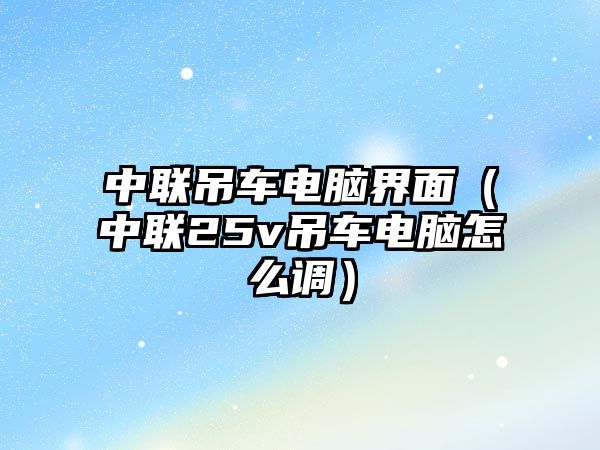 中联吊车电脑界面（中联25v吊车电脑怎么调）